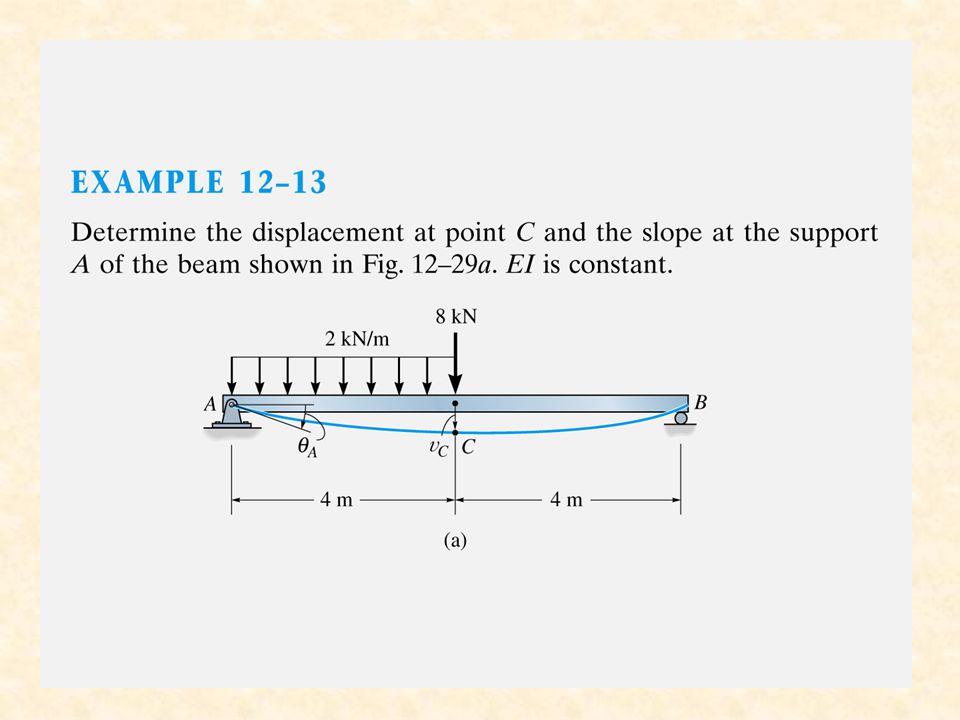 EXAMPLE 12–13

Determine the displacement at point $C$ and the slope at the support $A$ of the beam shown in Fig. 12–29$a$. $EI$ is constant.

8 kN

2 kN/m

$A$

$B$

$\theta_A$

$v_C$

$C$

4 m

4 m

(a)